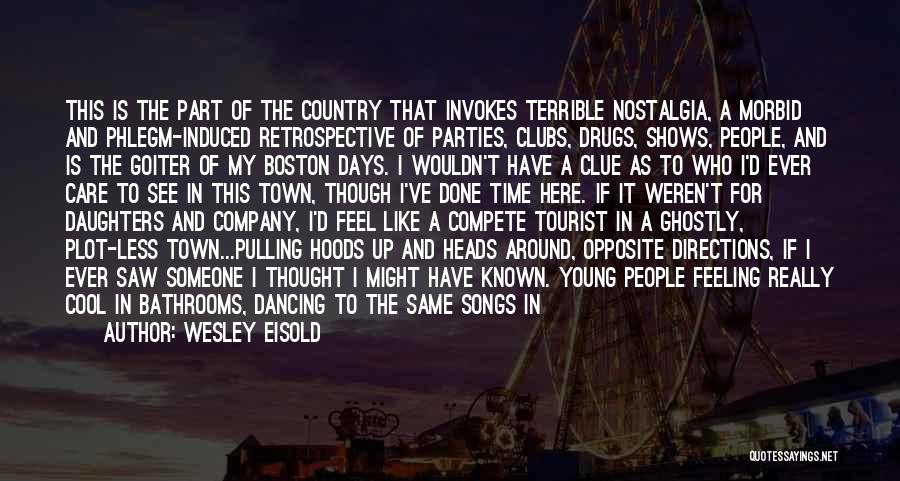 THIS IS THE PART OF THE COUNTRY THAT INVOKES TERRIBLE NOSTALGIA, A MORBID AND PHLEGM-INDUCED RETROSPECTIVE OF PARTIES, CLUBS, DRUGS, SHOWS, PEOPLE, AND IS THE GOITER OF MY BOSTON DAYS. I WOULDN'T HAVE A CLUE AS TO WHO I'D EVER CARE TO SEE IN THIS TOWN, THOUGH I'VE DONE TIME HERE. IF IT WEREN'T FOR DAUGHTERS AND COMPANY, I'D FEEL LIKE A COMPETE TOURIST IN A GHOSTLY, PLOT-LESS TOWN...PULLING HOODS UP AND HEADS AROUND, OPPOSITE DIRECTIONS, IF I EVER SAW SOMEONE I THOUGHT I MIGHT HAVE KNOWN. YOUNG PEOPLE FEELING REALLY COOL IN BATHROOMS, DANCING TO THE SAME SONGS IN

AUTHOR: WESLEY EISOLD

QUOTESSAYINGS.NET